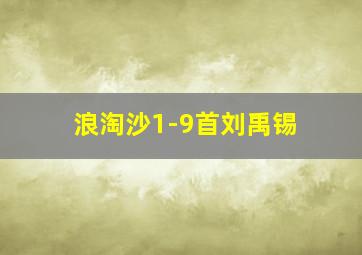 浪淘沙1-9首刘禹锡